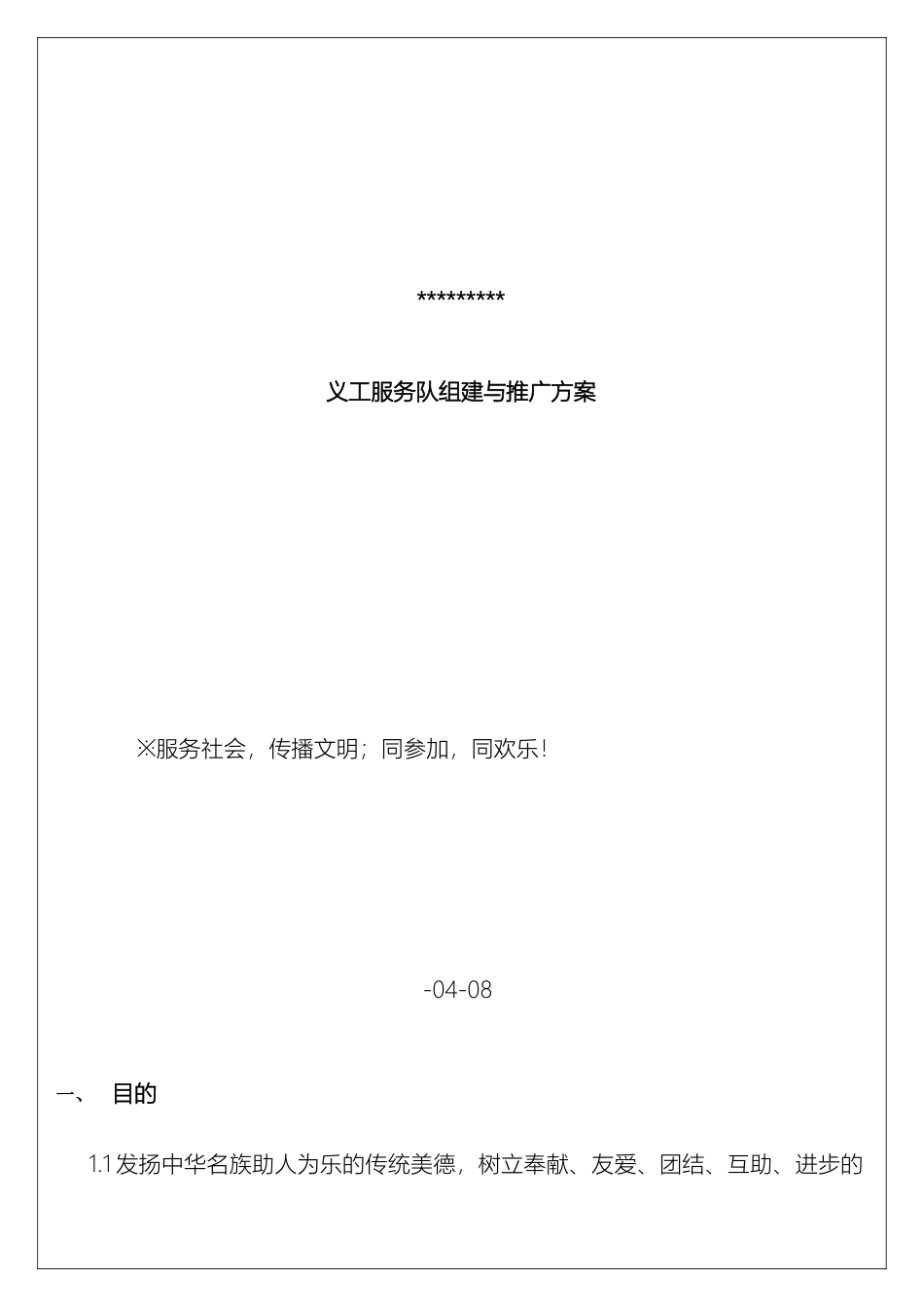 *********

义工服务队组建与推广方案

※服务社会，传播文明；同参加，同欢乐！

-04-08

一、 目的

1.1 发扬中华名族助人为乐的传统美德，树立奉献、友爱、团结、互助、进步的